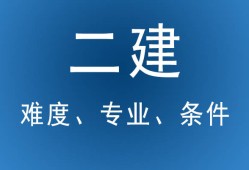 二建

难度、专业、条件